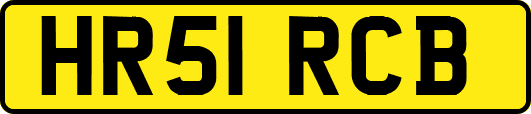 HR51 RCB